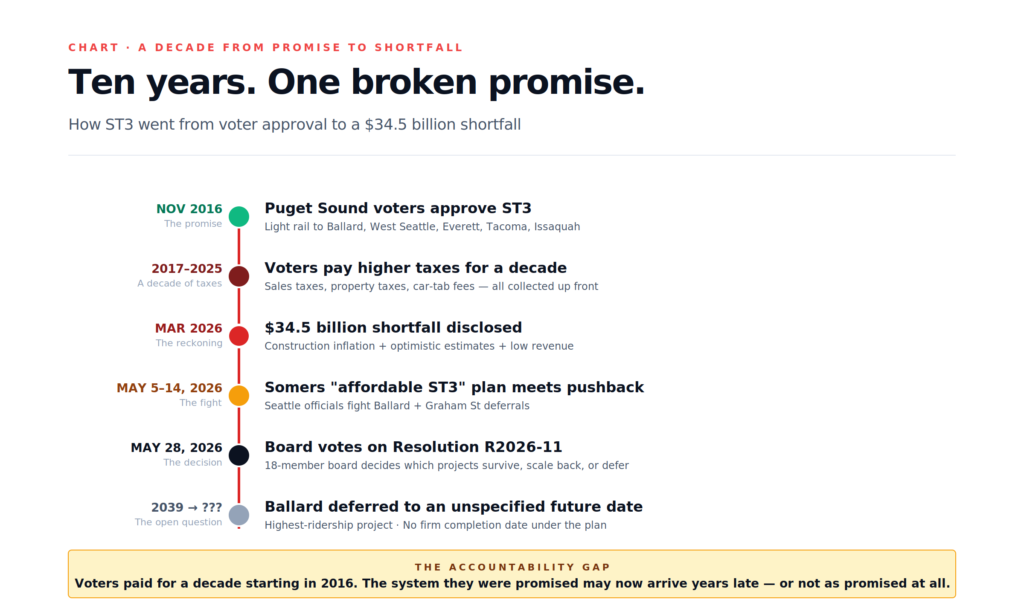 CHART · A DECADE FROM PROMISE TO SHORTFALL

Ten years. One broken promise.

How ST3 went from voter approval to a $34.5 billion shortfall

NOV 2016
The promise

Puget Sound voters approve ST3
Light rail to Ballard, West Seattle, Everett, Tacoma, Issaquah

2017–2025
A decade of taxes

Voters pay higher taxes for a decade
Sales taxes, property taxes, car-tab fees — all collected up front

MAR 2026
The reckoning

$34.5 billion shortfall disclosed
Construction inflation + optimistic estimates + low revenue

MAY 5–14, 2026
The fight

Somers "affordable ST3" plan meets pushback
Seattle officials fight Ballard + Graham St deferrals

MAY 28, 2026
The decision

Board votes on Resolution R2026-11
18-member board decides which projects survive, scale back, or defer

2039 → ???
The open question

Ballard deferred to an unspecified future date
Highest-ridership project · No firm completion date under the plan

THE ACCOUNTABILITY GAP
Voters paid for a decade starting in 2016. The system they were promised may now arrive years late — or not as promised at all.